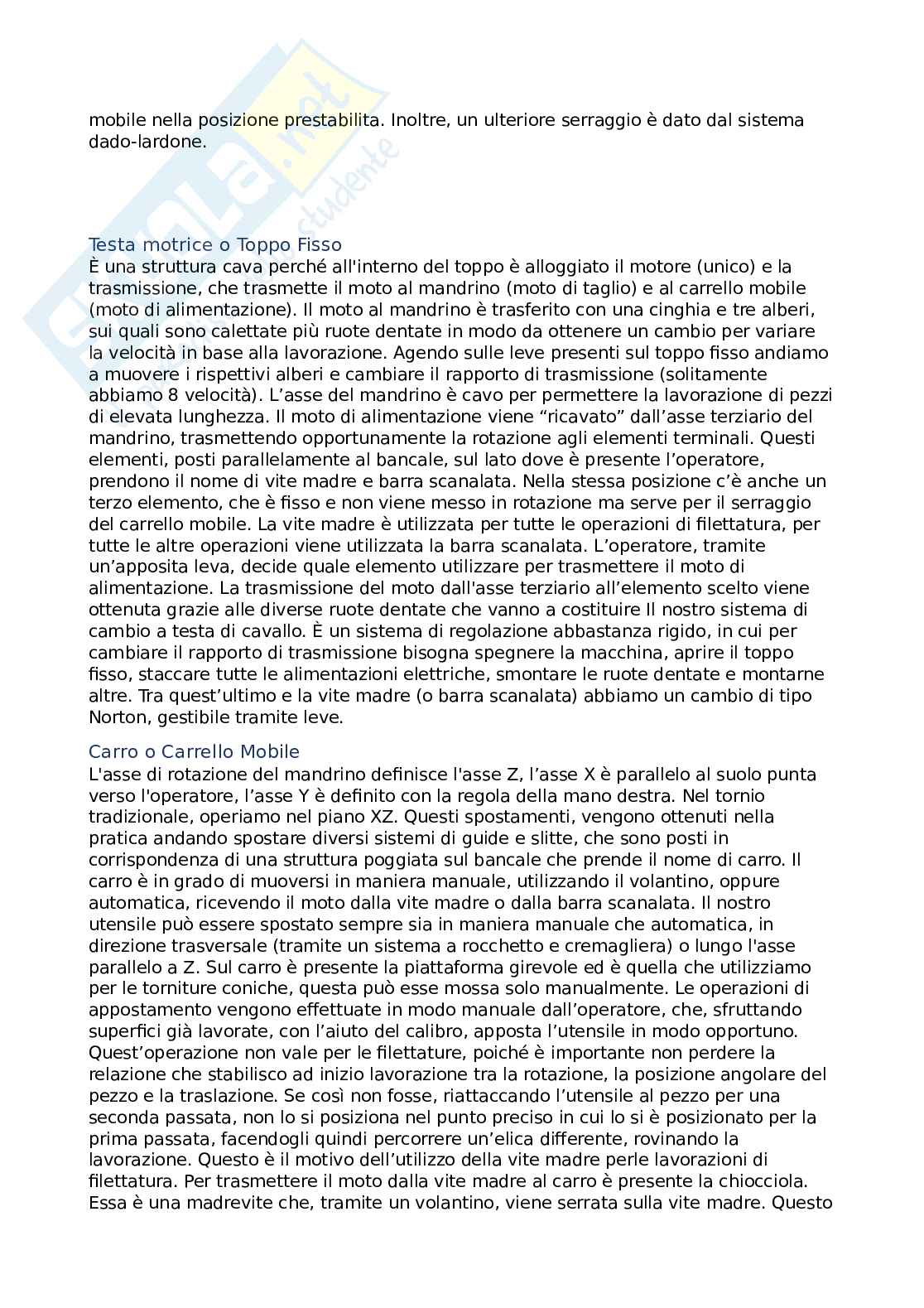 mobile nella posizione prestabilita. Inoltre, un ulteriore serraggio è dato dal sistema dado-lardone.

Testa motrice o Toppo Fisso
È una struttura cava perché all'interno del toppo è alloggiato il motore (unico) e la trasmissione, che trasmette il moto al mandrino (moto di taglio) e al carrello mobile (moto di alimentazione). Il moto al mandrino è trasferito con una cinghia e tre alberi, sui quali sono calettate più ruote dentate in modo da ottenere un cambio per variare la velocità in base alla lavorazione. Agendo sulle leve presenti sul toppo fisso andiamo a muovere i rispettivi alberi e cambiare il rapporto di trasmissione (solitamente abbiamo 8 velocità). L'asse del mandrino è cavo per permettere la lavorazione di pezzi di elevata lunghezza. Il moto di alimentazione viene "ricavato" dall'asse terziario del mandrino, trasmettendo opportunamente la rotazione agli elementi terminali. Questi elementi, posti parallelamente al bancale, sul lato dove è presente l'operatore, prendono il nome di vite madre e barra scanalata. Nella stessa posizione c'è anche un terzo elemento, che è fisso e non viene messo in rotazione ma serve per il serraggio del carrello mobile. La vite madre è utilizzata per tutte le operazioni di filettatura, per tutte le altre operazioni viene utilizzata la barra scanalata. L'operatore, tramite un'apposita leva, decide quale elemento utilizzare per trasmettere il moto di alimentazione. La trasmissione del moto dall'asse terziario all'elemento scelto viene ottenuta grazie alle diverse ruote dentate che vanno a costituire Il nostro sistema di cambio a testa di cavallo. È un sistema di regolazione abbastanza rigido, in cui per cambiare il rapporto di trasmissione bisogna spegnere la macchina, aprire il toppo fisso, staccare tutte le alimentazioni elettriche, smontare le ruote dentate e montarne altre. Tra quest'ultimo e la vite madre (o barra scanalata) abbiamo un cambio di tipo Norton, gestibile tramite leve.

Carro o Carrello Mobile
L'asse di rotazione del mandrino definisce l'asse Z, l'asse X è parallelo al suolo punta verso l'operatore, l'asse Y è definito con la regola della mano destra. Nel tornio tradizionale, operiamo nel piano XZ. Questi spostamenti, vengono ottenuti nella pratica andando spostare diversi sistemi di guide e slitte, che sono posti in corrispondenza di una struttura poggiata sul bancale che prende il nome di carro. Il carro è in grado di muoversi in maniera manuale, utilizzando il volantino, oppure automatica, ricevendo il moto dalla vite madre o dalla barra scanalata. Il nostro utensile può essere spostato sempre sia in maniera manuale che automatica, in direzione trasversale (tramite un sistema a rocchetto e cremagliera) o lungo l'asse parallelo a Z. Sul carro è presente la piattaforma girevole ed è quella che utilizziamo per le torniture coniche, questa può esse mossa solo manualmente. Le operazioni di appostamento vengono effettuate in modo manuale dall'operatore, che, sfruttando superfici già lavorate, con l'aiuto del calibro, apposta l'utensile in modo opportuno. Quest'operazione non vale per le filettature, poiché è importante non perdere la relazione che stabilisco ad inizio lavorazione tra la rotazione, la posizione angolare del pezzo e la traslazione. Se così non fosse, riattaccando l'utensile al pezzo per una seconda passata, non lo si posiziona nel punto preciso in cui lo si è posizionato per la prima passata, facendogli quindi percorrere un'elica differente, rovinando la lavorazione. Questo è il motivo dell'utilizzo della vite madre perle lavorazioni di filettatura. Per trasmettere il moto dalla vite madre al carro è presente la chiocciola. Essa è una madrevite che, tramite un volantino, viene serrata sulla vite madre. Questo